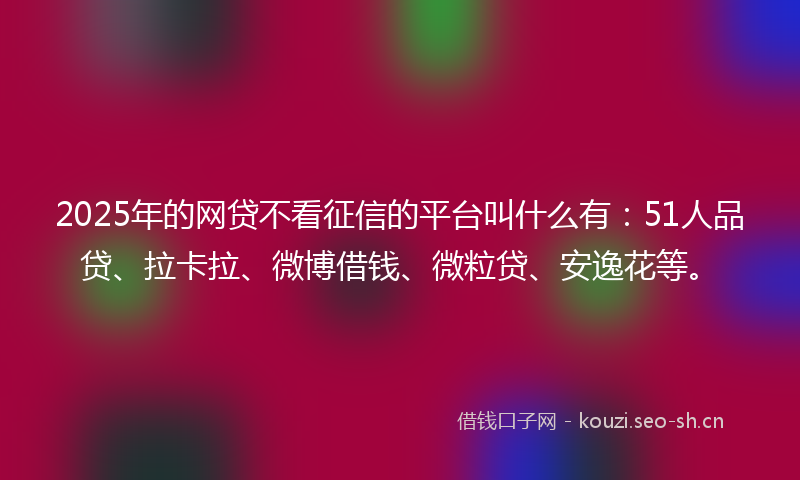 2025年的网贷不看征信的平台叫什么有：51人品贷、拉卡拉、微博借钱、微粒贷、安逸花等。

借钱口子网 - kouzi.seo-sh.cn